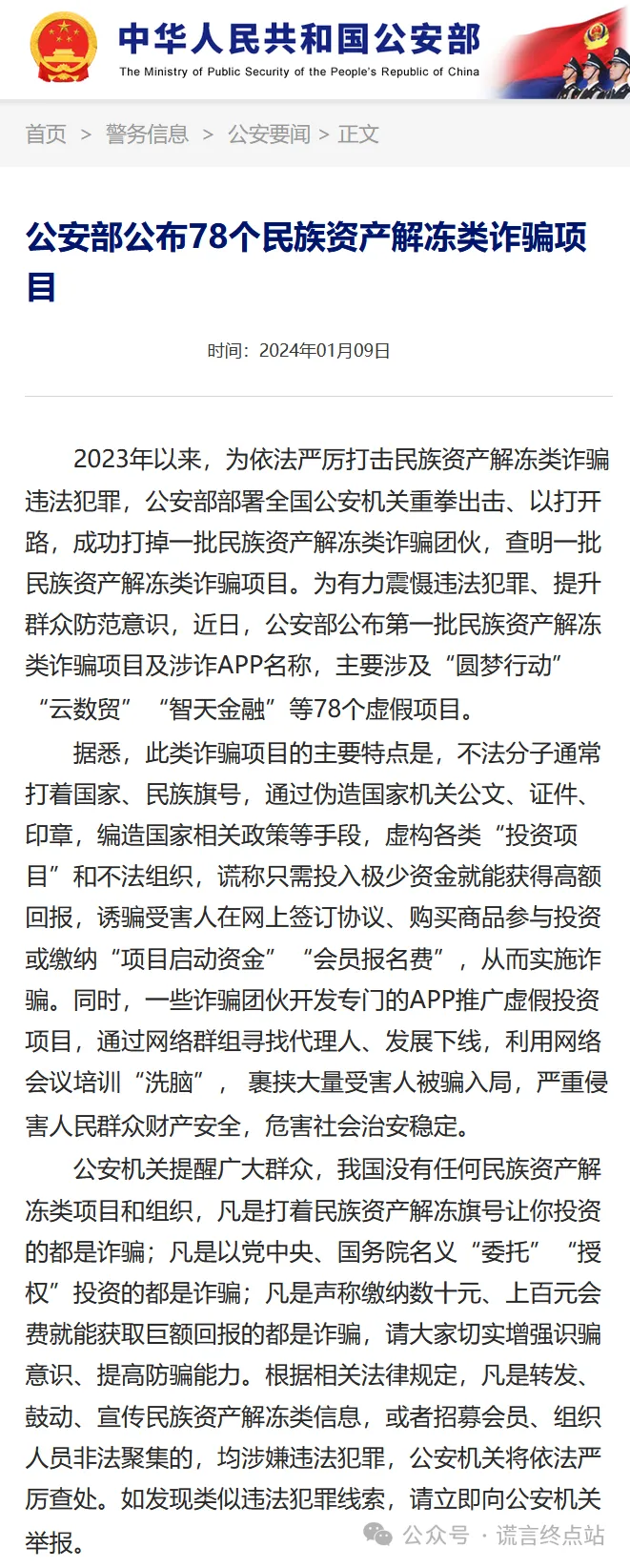 中华人民共和国公安部
The Ministry of Public Security of the People's Republic of China

首页 > 警务信息 > 公安要闻 > 正文

公安部公布78个民族资产解冻类诈骗项目

时间：2024年01月09日

2023年以来，为依法严厉打击民族资产解冻类诈骗违法犯罪，公安部部署全国公安机关重拳出击、以打开路，成功打掉一批民族资产解冻类诈骗团伙，查明一批民族资产解冻类诈骗项目。为有力震慑违法犯罪、提升群众防范意识，近日，公安部公布第一批民族资产解冻类诈骗项目及涉诈APP名称，主要涉及“圆梦行动”“云数贸”“智天金融”等78个虚假项目。

据悉，此类诈骗项目的主要特点是，不法分子通常打着国家、民族旗号，通过伪造国家机关公文、证件、印章，编造国家相关政策等手段，虚构各类“投资项目”和不法组织，谎称只需投入极少资金就能获得高额回报，诱骗受害人在网上签订协议、购买商品参与投资或缴纳“项目启动资金”“会员报名费”，从而实施诈骗。同时，一些诈骗团伙开发专门的APP推广虚假投资项目，通过网络群组寻找代理人、发展下线，利用网络会议培训“洗脑”，裹挟大量受害人被骗入局，严重侵害人民群众财产安全，危害社会治安稳定。

公安机关提醒广大群众，我国没有任何民族资产解冻类项目和组织，凡是打着民族资产解冻旗号让你投资的都是诈骗；凡是以党中央、国务院名义“委托”“授权”投资的都是诈骗；凡是声称缴纳数十元、上百元会费就能获取巨额回报的都是诈骗，请大家切实增强识骗意识、提高防骗能力。根据相关法律规定，凡是转发、鼓动、宣传民族资产解冻类信息，或者招募会员、组织人员非法聚集的，均涉嫌违法犯罪，公安机关将依法严厉查处。如发现类似违法犯罪线索，请立即向公安机关举报。

公众号 · 谎言终点站